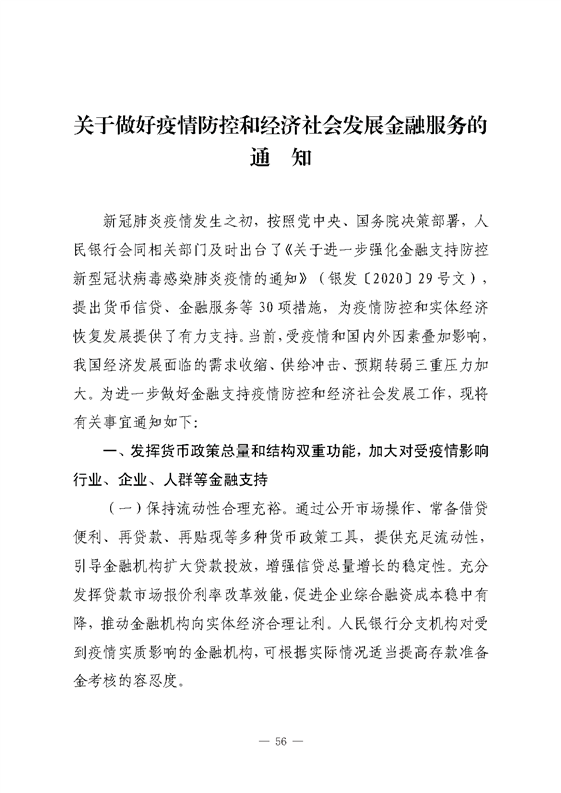 关于做好疫情防控和经济社会发展金融服务的通　知

新冠肺炎疫情发生之初，按照党中央、国务院决策部署，人民银行会同相关部门及时出台了《关于进一步强化金融支持防控新型冠状病毒感染肺炎疫情的通知》（银发〔2020〕29号文），提出货币信贷、金融服务等30项措施，为疫情防控和实体经济恢复发展提供了有力支持。当前，受疫情和国内外因素叠加影响，我国经济发展面临的需求收缩、供给冲击、预期转弱三重压力加大。为进一步做好金融支持疫情防控和经济社会发展工作，现将有关事宜通知如下：

一、发挥货币政策总量和结构双重功能，加大对受疫情影响行业、企业、人群等金融支持

（一）保持流动性合理充裕。通过公开市场操作、常备借贷便利、再贷款、再贴现等多种货币政策工具，提供充足流动性，引导金融机构扩大贷款投放，增强信贷总量增长的稳定性。充分发挥贷款市场报价利率改革效能，促进企业综合融资成本稳中有降，推动金融机构向实体经济合理让利。人民银行分支机构对受到疫情实质影响的金融机构，可根据实际情况适当提高存款准备金考核的容忍度。

— 56 —